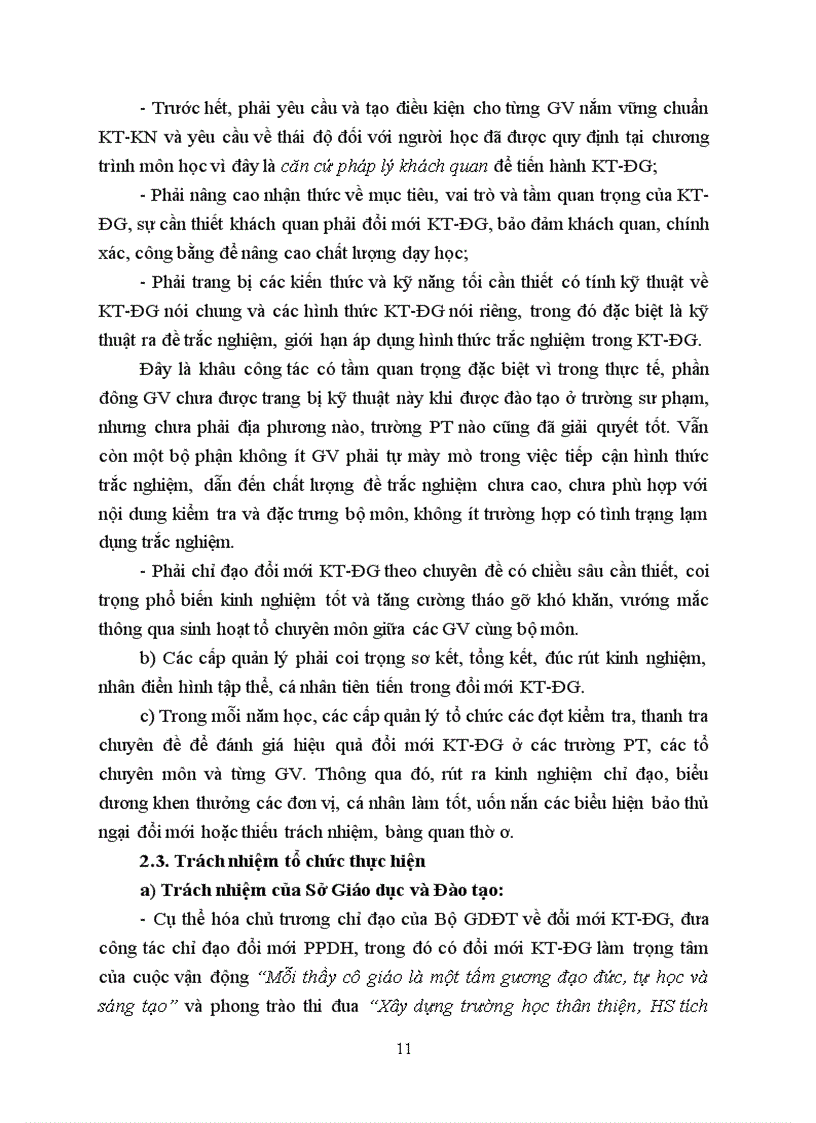 - Trước hết, phải yêu cầu và tạo điều kiện cho từng GV nắm vững chuẩn KT-KN và yêu cầu về thái độ đối với người học đã được quy định tại chương trình môn học vì đây là căn cứ pháp lý khách quan để tiến hành KT-ĐG;

- Phải nâng cao nhận thức về mục tiêu, vai trò và tầm quan trọng của KT-ĐG, sự cần thiết khách quan phải đổi mới KT-ĐG, bảo đảm khách quan, chính xác, công bằng để nâng cao chất lượng dạy học;

- Phải trang bị các kiến thức và kỹ năng tối cần thiết có tính kỹ thuật về KT-ĐG nói chung và các hình thức KT-ĐG nói riêng, trong đó đặc biệt là kỹ thuật ra đề trắc nghiệm, giới hạn áp dụng hình thức trắc nghiệm trong KT-ĐG.

Đây là khâu công tác có tầm quan trọng đặc biệt vì trong thực tế, phần đông GV chưa được trang bị kỹ thuật này khi được đào tạo ở trường sư phạm, nhưng chưa phải địa phương nào, trường PT nào cũng đã giải quyết tốt. Vẫn còn một bộ phận không ít GV phải tự mày mò trong việc tiếp cận hình thức trắc nghiệm, dẫn đến chất lượng đề trắc nghiệm chưa cao, chưa phù hợp với nội dung kiểm tra và đặc trưng bộ môn, không ít trường hợp có tình trạng lạm dụng trắc nghiệm.

- Phải chỉ đạo đổi mới KT-ĐG theo chuyên đề có chiều sâu cần thiết, coi trọng phổ biến kinh nghiệm tốt và tăng cường tháo gỡ khó khăn, vướng mắc thông qua sinh hoạt tổ chuyên môn giữa các GV cùng bộ môn.

b) Các cấp quản lý phải coi trọng sơ kết, tổng kết, đúc rút kinh nghiệm, nhân điển hình tập thể, cá nhân tiên tiến trong đổi mới KT-ĐG.

c) Trong mỗi năm học, các cấp quản lý tổ chức các đợt kiểm tra, thanh tra chuyên đề để đánh giá hiệu quả đổi mới KT-ĐG ở các trường PT, các tổ chuyên môn và từng GV. Thông qua đó, rút ra kinh nghiệm chỉ đạo, biểu dương khen thưởng các đơn vị, cá nhân làm tốt, uốn nắn các biểu hiện bảo thủ ngại đổi mới hoặc thiếu trách nhiệm, bàng quan thờ ơ.

2.3. Trách nhiệm tổ chức thực hiện

a) Trách nhiệm của Sở Giáo dục và Đào tạo:

- Cụ thể hóa chủ trương chỉ đạo của Bộ GDĐT về đổi mới KT-ĐG, đưa công tác chỉ đạo đổi mới PPDH, trong đó có đổi mới KT-ĐG làm trọng tâm của cuộc vận động "Mỗi thầy cô giáo là một tấm gương đạo đức, tự học và sáng tạo" và phong trào thi đua "Xây dựng trường học thân thiện, HS tích

11